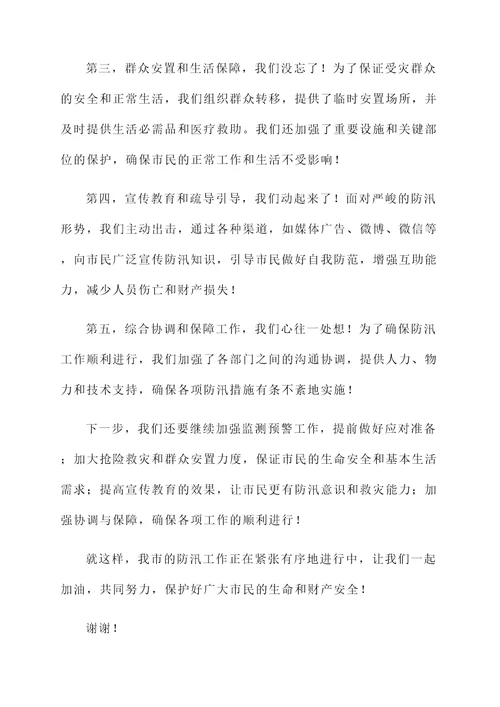 第三，群众安置和生活保障，我们没忘了！为了保证受灾群众的安全和正常生活，我们组织群众转移，提供了临时安置场所，并及时提供生活必需品和医疗救助。我们还加强了重要设施和关键部位的保护，确保市民的正常工作和生活不受影响！

第四，宣传教育和疏导引导，我们动起来了！面对严峻的防汛形势，我们主动出击，通过各种渠道，如媒体广告、微博、微信等，向市民广泛宣传防汛知识，引导市民做好自我防范，增强互助能力，减少人员伤亡和财产损失！

第五，综合协调和保障工作，我们心往一处想！为了确保防汛工作顺利进行，我们加强了各部门之间的沟通协调，提供人力、物力和技术支持，确保各项防汛措施有条不紊地实施！

下一步，我们还要继续加强监测预警工作，提前做好应对准备；加大抢险救灾和群众安置力度，保证市民的生命安全和基本生活需求；提高宣传教育的效果，让市民更有防汛意识和救灾能力；加强协调与保障，确保各项工作的顺利进行！

就这样，我市的防汛工作正在紧张有序地进行中，让我们一起加油，共同努力，保护好广大市民的生命和财产安全！

谢谢！